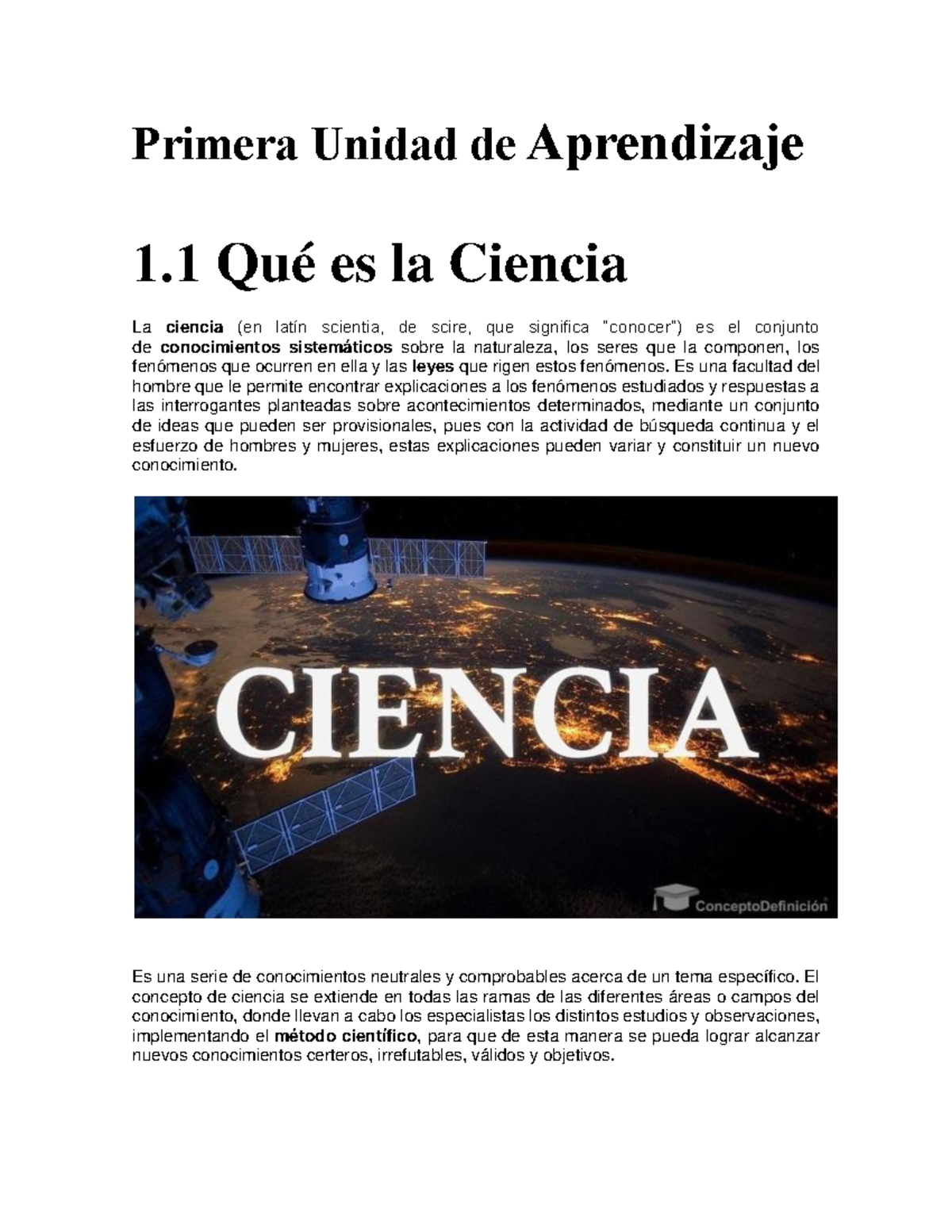 Primera Unidad de Aprendizaje

1.1 Qué es la Ciencia

La ciencia (en latín scientia, de scire, que significa "conocer") es el conjunto de conocimientos sistemáticos sobre la naturaleza, los seres que la componen, los fenómenos que ocurren en ella y las leyes que rigen estos fenómenos. Es una facultad del hombre que le permite encontrar explicaciones a los fenómenos estudiados y respuestas a las interrogantes planteadas sobre acontecimientos determinados, mediante un conjunto de ideas que pueden ser provisionales, pues con la actividad de búsqueda continua y el esfuerzo de hombres y mujeres, estas explicaciones pueden variar y constituir un nuevo conocimiento.

CIENCIA

ConceptoDefinición

Es una serie de conocimientos neutrales y comprobables acerca de un tema específico. El concepto de ciencia se extiende en todas las ramas de las diferentes áreas o campos del conocimiento, donde llevan a cabo los especialistas los distintos estudios y observaciones, implementando el método científico, para que de esta manera se pueda lograr alcanzar nuevos conocimientos certeros, irrefutables, válidos y objetivos.